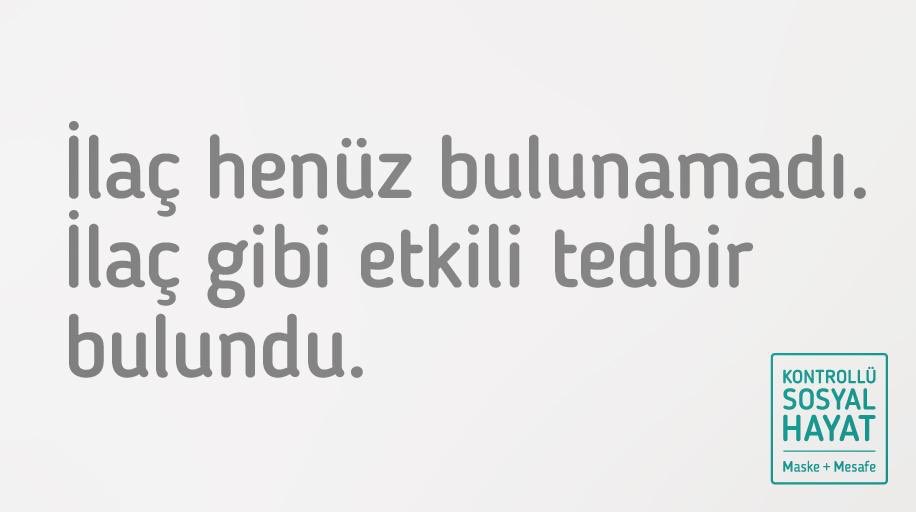 İlaç henüz bulunamadı. İlaç gibi etkili tedbir bulundu.

KONTROLLÜ
SOSYAL
HAYAT
Maske + Mesafe